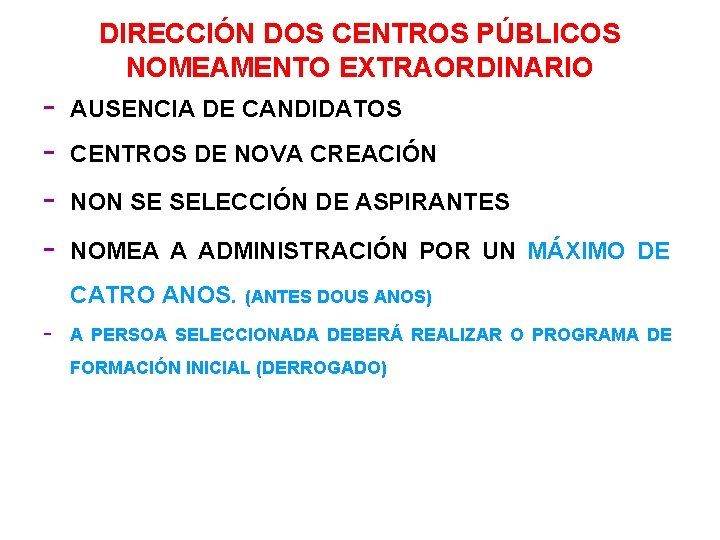 DIRECCIÓN DOS CENTROS PÚBLICOS
NOMEAMENTO EXTRAORDINARIO

- AUSENCIA DE CANDIDATOS

- CENTROS DE NOVA CREACIÓN

- NON SE SELECCIÓN DE ASPIRANTES

- NOMEA A ADMINISTRACIÓN POR UN MÁXIMO DE CATRO ANOS. (ANTES DOUS ANOS)

- A PERSOA SELECCIONADA DEBERÁ REALIZAR O PROGRAMA DE FORMACIÓN INICIAL (DERROGADO)